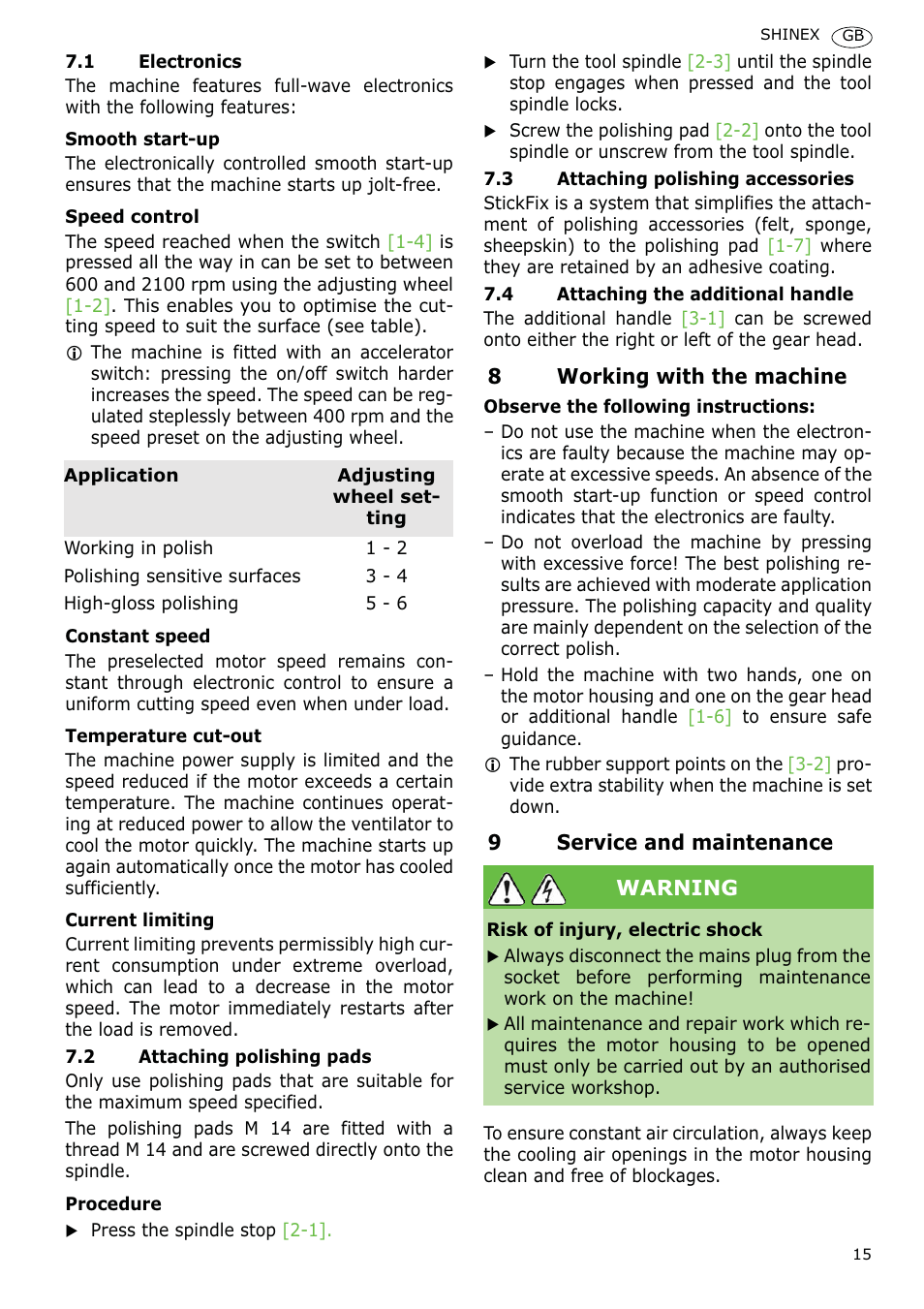 SHINEX GB

7.1 Electronics
The machine features full-wave electronics with the following features:

Smooth start-up
The electronically controlled smooth start-up ensures that the machine starts up jolt-free.

Speed control
The speed reached when the switch [1-4] is pressed all the way in can be set to between 600 and 2100 rpm using the adjusting wheel [1-2]. This enables you to optimise the cutting speed to suit the surface (see table).

ⓘ The machine is fitted with an accelerator switch: pressing the on/off switch harder increases the speed. The speed can be regulated steplessly between 400 rpm and the speed preset on the adjusting wheel.

| Application | Adjusting wheel setting |
|---|---|
| Working in polish | 1 - 2 |
| Polishing sensitive surfaces | 3 - 4 |
| High-gloss polishing | 5 - 6 |

Constant speed
The preselected motor speed remains constant through electronic control to ensure a uniform cutting speed even when under load.

Temperature cut-out
The machine power supply is limited and the speed reduced if the motor exceeds a certain temperature. The machine continues operating at reduced power to allow the ventilator to cool the motor quickly. The machine starts up again automatically once the motor has cooled sufficiently.

Current limiting
Current limiting prevents permissibly high current consumption under extreme overload, which can lead to a decrease in the motor speed. The motor immediately restarts after the load is removed.

7.2 Attaching polishing pads
Only use polishing pads that are suitable for the maximum speed specified.

The polishing pads M 14 are fitted with a thread M 14 and are screwed directly onto the spindle.

Procedure
▶ Press the spindle stop [2-1].
▶ Turn the tool spindle [2-3] until the spindle stop engages when pressed and the tool spindle locks.
▶ Screw the polishing pad [2-2] onto the tool spindle or unscrew from the tool spindle.

7.3 Attaching polishing accessories
StickFix is a system that simplifies the attachment of polishing accessories (felt, sponge, sheepskin) to the polishing pad [1-7] where they are retained by an adhesive coating.

7.4 Attaching the additional handle
The additional handle [3-1] can be screwed onto either the right or left of the gear head.

8 Working with the machine
Observe the following instructions:
– Do not use the machine when the electronics are faulty because the machine may operate at excessive speeds. An absence of the smooth start-up function or speed control indicates that the electronics are faulty.
– Do not overload the machine by pressing with excessive force! The best polishing results are achieved with moderate application pressure. The polishing capacity and quality are mainly dependent on the selection of the correct polish.
– Hold the machine with two hands, one on the motor housing and one on the gear head or additional handle [1-6] to ensure safe guidance.

ⓘ The rubber support points on the [3-2] provide extra stability when the machine is set down.

9 Service and maintenance

WARNING
Risk of injury, electric shock
▶ Always disconnect the mains plug from the socket before performing maintenance work on the machine!
▶ All maintenance and repair work which requires the motor housing to be opened must only be carried out by an authorised service workshop.

To ensure constant air circulation, always keep the cooling air openings in the motor housing clean and free of blockages.

15